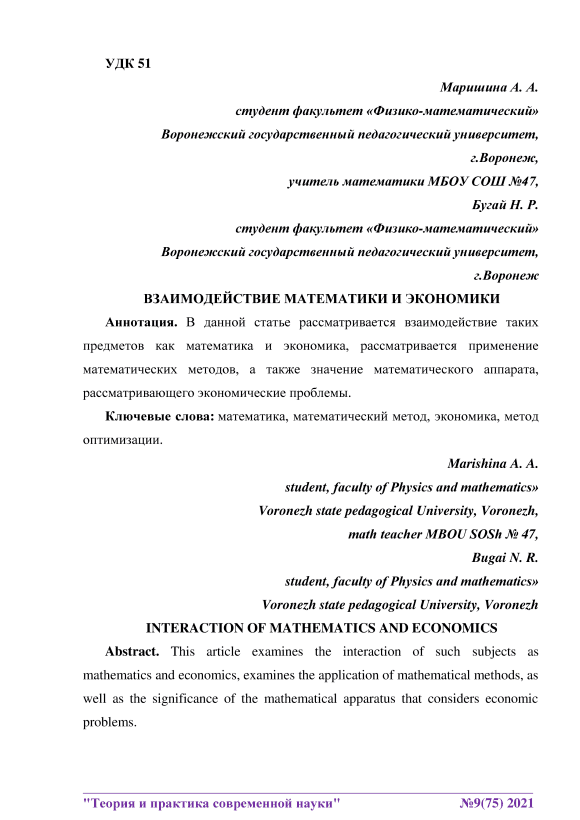 УДК 51

Маришина А. А.
студент факультет «Физико-математический»
Воронежский государственный педагогический университет,
г.Воронеж,
учитель математики МБОУ СОШ №47,
Бугай Н. Р.
студент факультет «Физико-математический»
Воронежский государственный педагогический университет,
г.Воронеж

ВЗАИМОДЕЙСТВИЕ МАТЕМАТИКИ И ЭКОНОМИКИ

Аннотация. В данной статье рассматривается взаимодействие таких предметов как математика и экономика, рассматривается применение математических методов, а также значение математического аппарата, рассматривающего экономические проблемы.

Ключевые слова: математика, математический метод, экономика, метод оптимизации.

Marishina A. A.
student, faculty of Physics and mathematics»
Voronezh state pedagogical University, Voronezh,
math teacher MBOU SOSh № 47,
Bugai N. R.
student, faculty of Physics and mathematics»
Voronezh state pedagogical University, Voronezh

INTERACTION OF MATHEMATICS AND ECONOMICS

Abstract. This article examines the interaction of such subjects as mathematics and economics, examines the application of mathematical methods, as well as the significance of the mathematical apparatus that considers economic problems.

"Теория и практика современной науки" №9(75) 2021